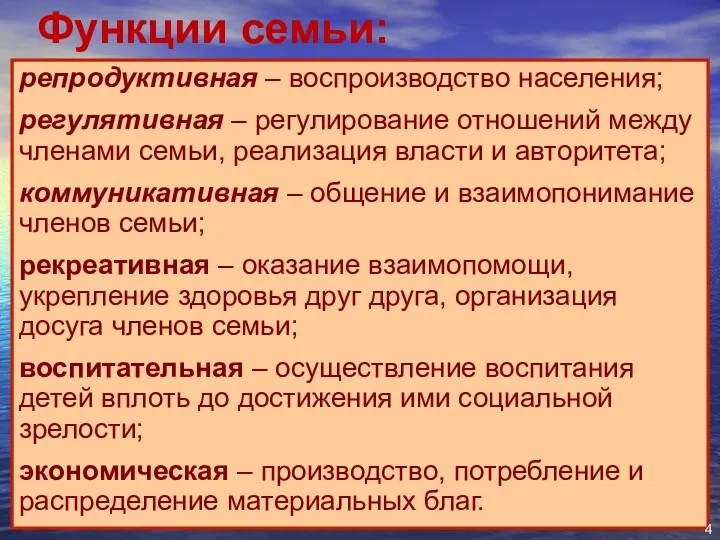 Функции семьи:

репродуктивная – воспроизводство населения;

регулятивная – регулирование отношений между членами семьи, реализация власти и авторитета;

коммуникативная – общение и взаимопонимание членов семьи;

рекреативная – оказание взаимопомощи, укрепление здоровья друг друга, организация досуга членов семьи;

воспитательная – осуществление воспитания детей вплоть до достижения ими социальной зрелости;

экономическая – производство, потребление и распределение материальных благ.

4